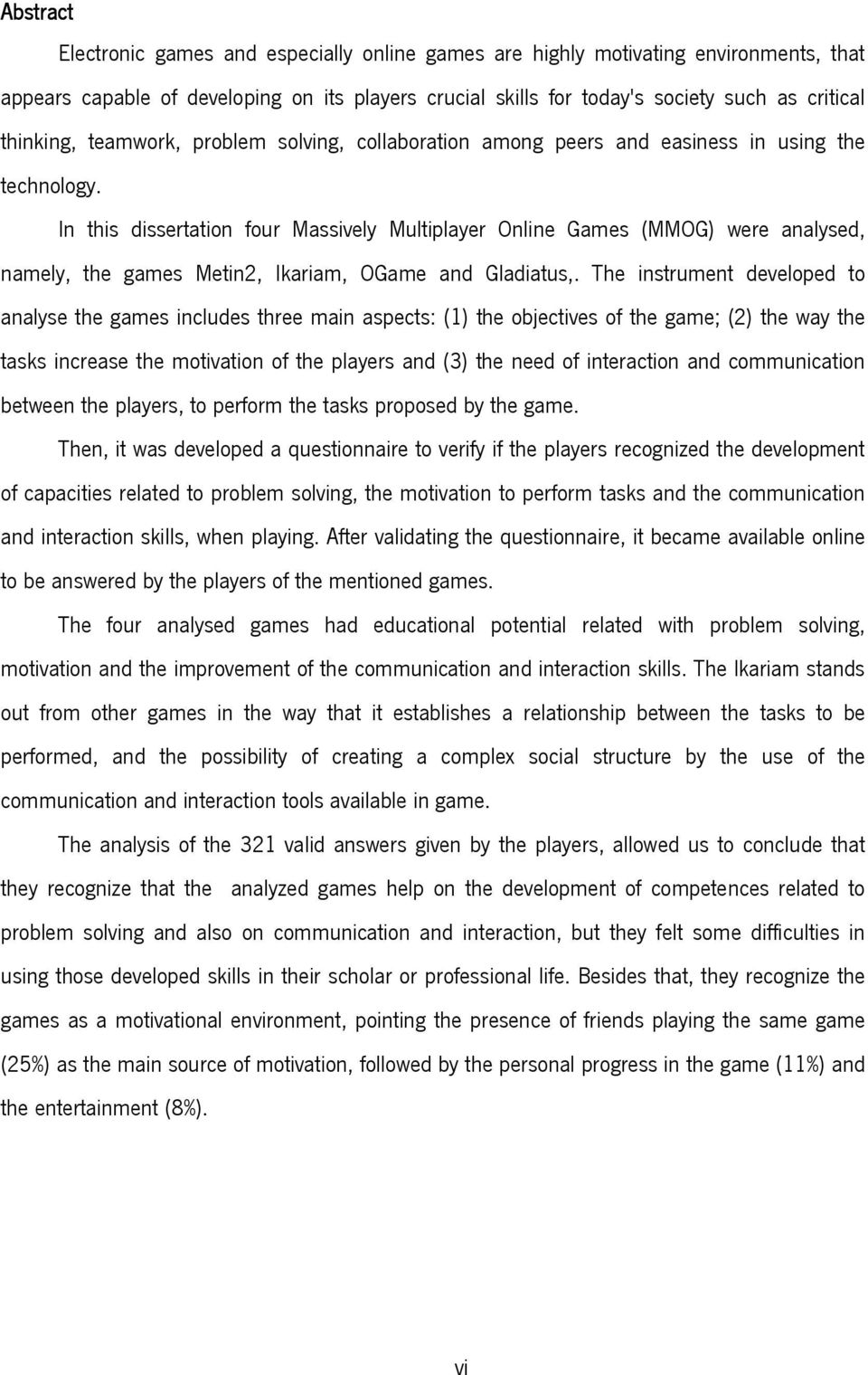 Abstract

Electronic games and especially online games are highly motivating environments, that appears capable of developing on its players crucial skills for today's society such as critical thinking, teamwork, problem solving, collaboration among peers and easiness in using the technology.

In this dissertation four Massively Multiplayer Online Games (MMOG) were analysed, namely, the games Metin2, Ikariam, OGame and Gladiatus,. The instrument developed to analyse the games includes three main aspects: (1) the objectives of the game; (2) the way the tasks increase the motivation of the players and (3) the need of interaction and communication between the players, to perform the tasks proposed by the game.

Then, it was developed a questionnaire to verify if the players recognized the development of capacities related to problem solving, the motivation to perform tasks and the communication and interaction skills, when playing. After validating the questionnaire, it became available online to be answered by the players of the mentioned games.

The four analysed games had educational potential related with problem solving, motivation and the improvement of the communication and interaction skills. The Ikariam stands out from other games in the way that it establishes a relationship between the tasks to be performed, and the possibility of creating a complex social structure by the use of the communication and interaction tools available in game.

The analysis of the 321 valid answers given by the players, allowed us to conclude that they recognize that the analyzed games help on the development of competences related to problem solving and also on communication and interaction, but they felt some difficulties in using those developed skills in their scholar or professional life. Besides that, they recognize the games as a motivational environment, pointing the presence of friends playing the same game (25%) as the main source of motivation, followed by the personal progress in the game (11%) and the entertainment (8%).

vi